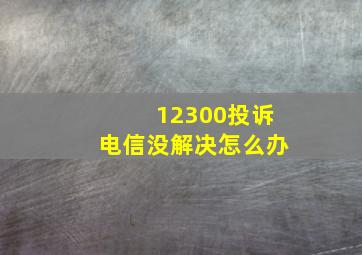 12300投诉
电信没解决怎么办